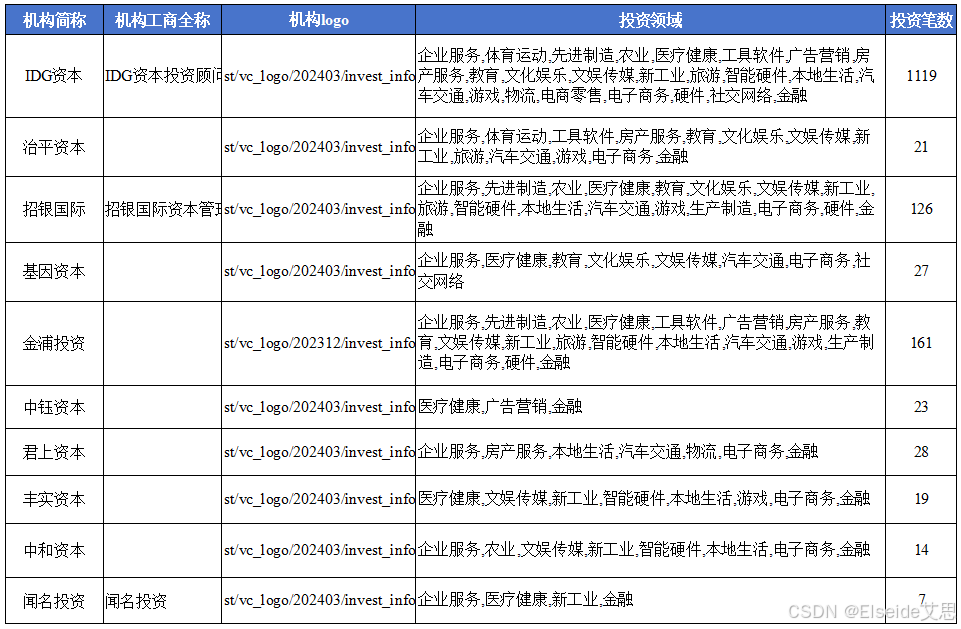 | 机构简称 | 机构工商全称 | 机构logo | 投资领域 | 投资笔数 |
|---|---|---|---|---|
| IDG资本 | IDG资本投资顾问 | st/vc_logo/202403/invest_info | 企业服务,体育运动,先进制造,农业,医疗健康,工具软件,广告营销,房产服务,教育,文化娱乐,文娱传媒,新工业,旅游,智能硬件,本地生活,汽车交通,游戏,物流,电商零售,电子商务,硬件,社交网络,金融 | 1119 |
| 治平资本 | | st/vc_logo/202403/invest_info | 企业服务,体育运动,工具软件,房产服务,教育,文化娱乐,文娱传媒,新工业,旅游,汽车交通,游戏,电子商务,金融 | 21 |
| 招银国际 | 招银国际资本管理 | st/vc_logo/202403/invest_info | 企业服务,先进制造,农业,医疗健康,教育,文化娱乐,文娱传媒,新工业,旅游,智能硬件,本地生活,汽车交通,游戏,生产制造,电子商务,硬件,金融 | 126 |
| 基因资本 | | st/vc_logo/202403/invest_info | 企业服务,医疗健康,教育,文化娱乐,文娱传媒,汽车交通,电子商务,社交网络 | 27 |
| 金浦投资 | | st/vc_logo/202312/invest_info | 企业服务,先进制造,农业,医疗健康,工具软件,广告营销,房产服务,教育,文娱传媒,新工业,旅游,智能硬件,本地生活,汽车交通,游戏,生产制造,电子商务,硬件,金融 | 161 |
| 中钰资本 | | st/vc_logo/202403/invest_info | 医疗健康,广告营销,金融 | 23 |
| 君上资本 | | st/vc_logo/202403/invest_info | 企业服务,房产服务,本地生活,汽车交通,物流,电子商务,金融 | 28 |
| 丰实资本 | | st/vc_logo/202403/invest_info | 医疗健康,文娱传媒,新工业,智能硬件,本地生活,游戏,电子商务,金融 | 19 |
| 中和资本 | | st/vc_logo/202403/invest_info | 企业服务,农业,文娱传媒,新工业,智能硬件,本地生活,电子商务,金融 | 14 |
| 闻名投资 | 闻名投资 | st/vc_logo/202403/invest_info | 企业服务,医疗健康,新工业,金融 | 7 |

CSDN @Elseide艾思